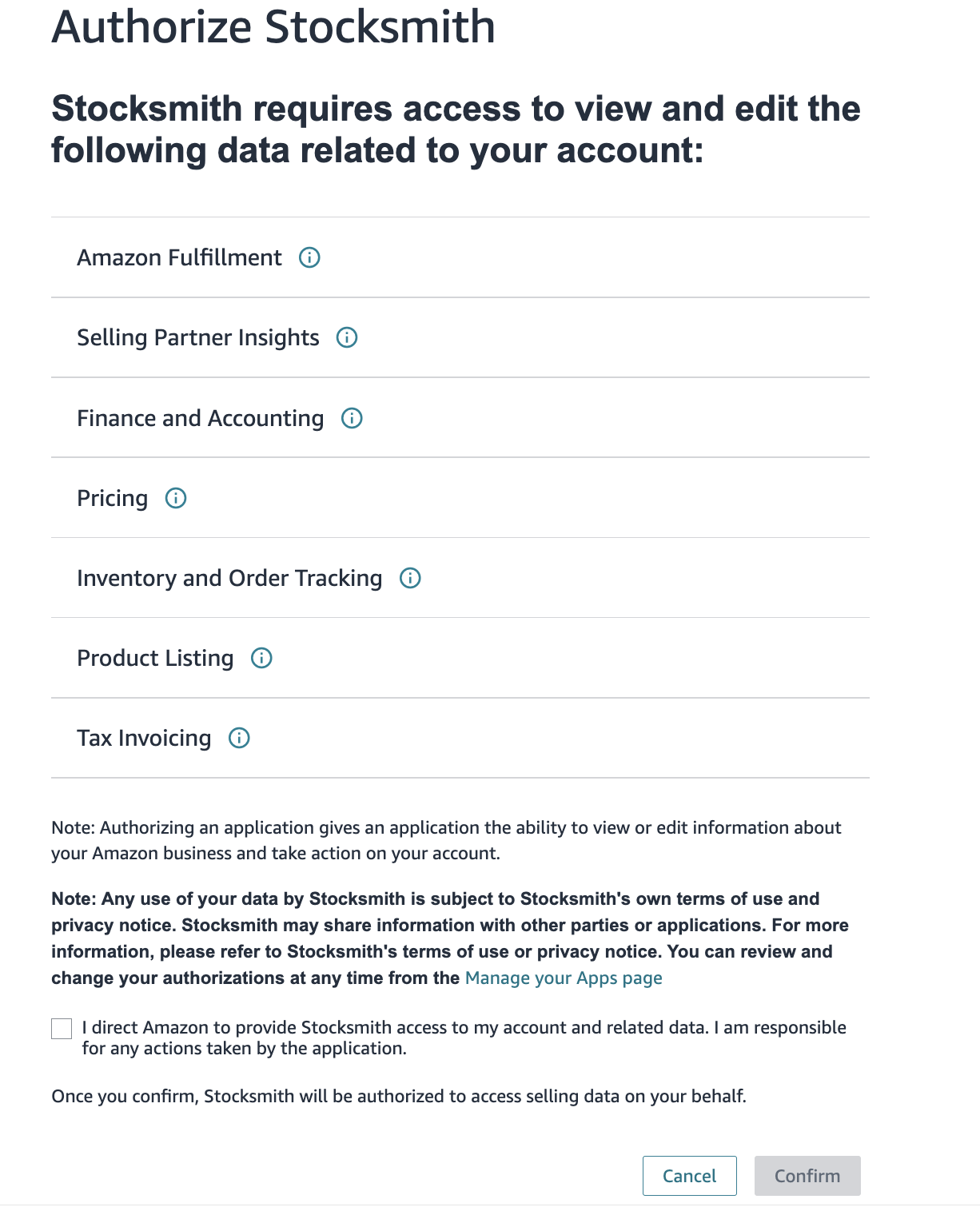 Authorize Stocksmith

Stocksmith requires access to view and edit the following data related to your account:

Amazon Fulfillment

Selling Partner Insights

Finance and Accounting

Pricing

Inventory and Order Tracking

Product Listing

Tax Invoicing

Note: Authorizing an application gives an application the ability to view or edit information about your Amazon business and take action on your account.

Note: Any use of your data by Stocksmith is subject to Stocksmith's own terms of use and privacy notice. Stocksmith may share information with other parties or applications. For more information, please refer to Stocksmith's terms of use or privacy notice. You can review and change your authorizations at any time from the Manage your Apps page

I direct Amazon to provide Stocksmith access to my account and related data. I am responsible for any actions taken by the application.

Once you confirm, Stocksmith will be authorized to access selling data on your behalf.

Cancel Confirm